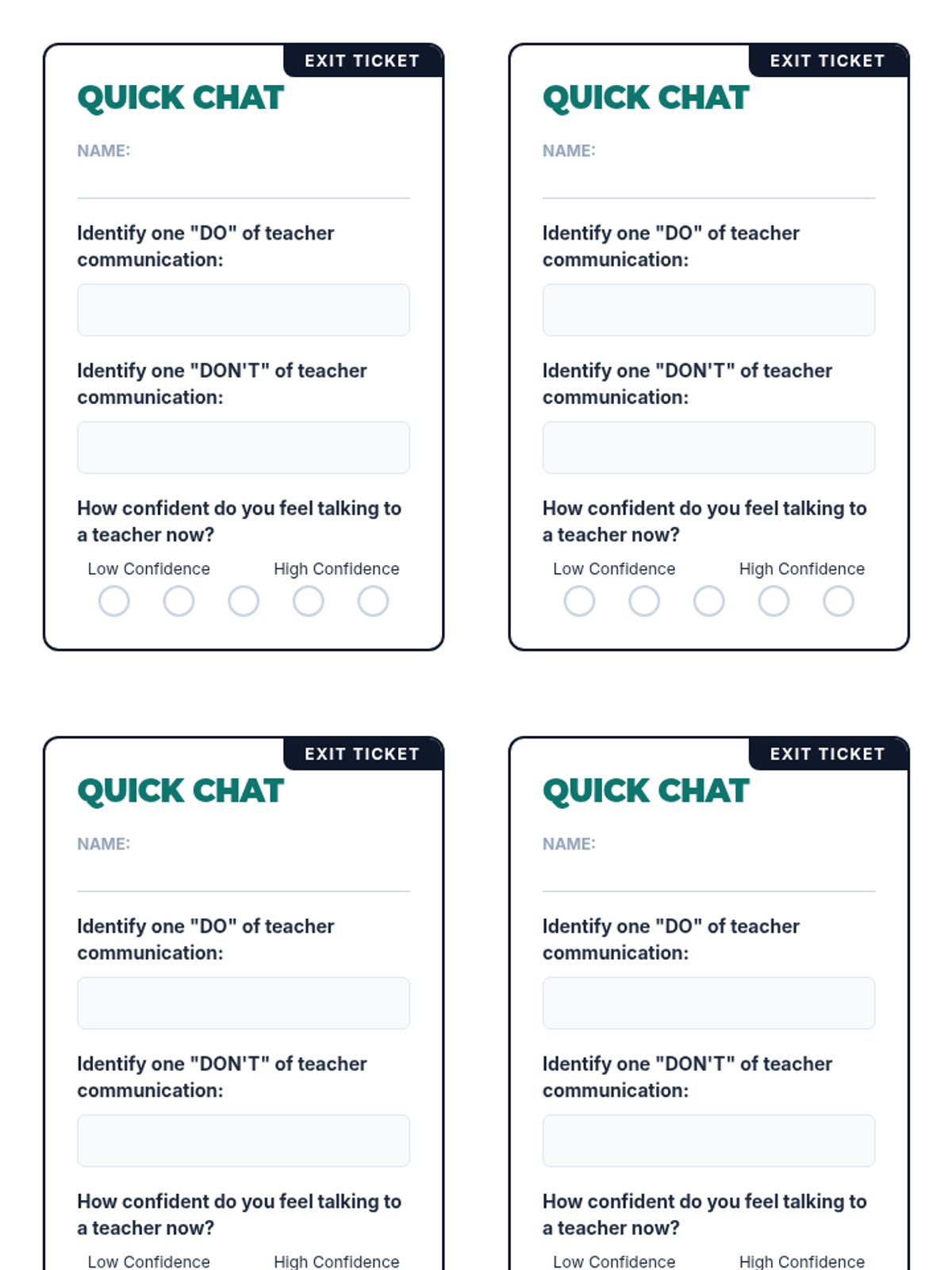 EXIT TICKET

QUICK CHAT

NAME:

Identify one "DO" of teacher communication:

Identify one "DON'T" of teacher communication:

How confident do you feel talking to a teacher now?

Low Confidence High Confidence

EXIT TICKET

QUICK CHAT

NAME:

Identify one "DO" of teacher communication:

Identify one "DON'T" of teacher communication:

How confident do you feel talking to a teacher now?

Low Confidence High Confidence

EXIT TICKET

QUICK CHAT

NAME:

Identify one "DO" of teacher communication:

Identify one "DON'T" of teacher communication:

How confident do you feel talking to a teacher now?

Low Confidence High Confidence

EXIT TICKET

QUICK CHAT

NAME:

Identify one "DO" of teacher communication:

Identify one "DON'T" of teacher communication:

How confident do you feel talking to a teacher now?

Low Confidence High Confidence